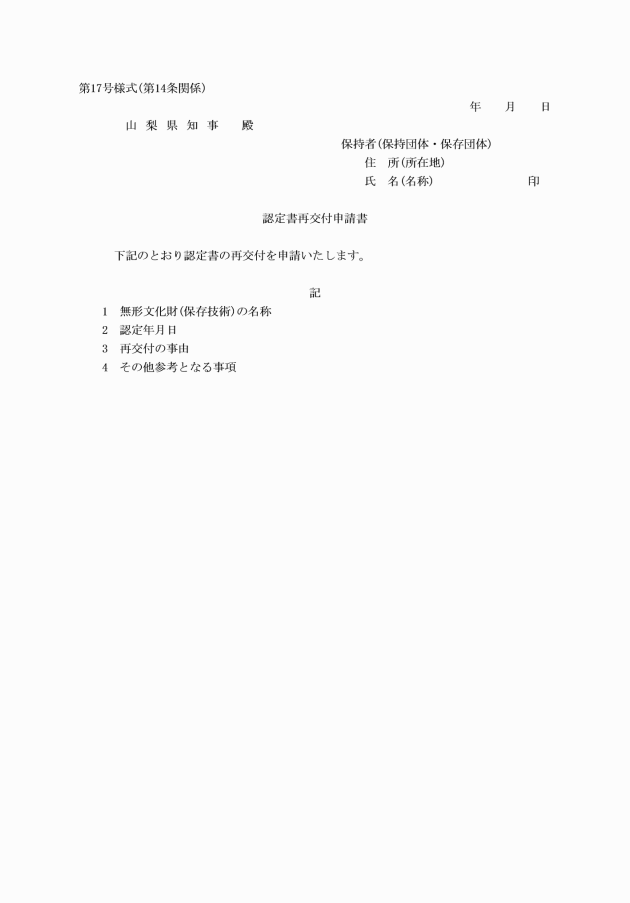 第17号様式(第14条関係)

年　月　日

山 梨 県 知 事　殿

保持者(保持団体・保存団体)
住　所(所在地)
氏　名(名称)　印

認定書再交付申請書

下記のとおり認定書の再交付を申請いたします。

記

1　無形文化財(保存技術)の名称
2　認定年月日
3　再交付の事由
4　その他参考となる事項